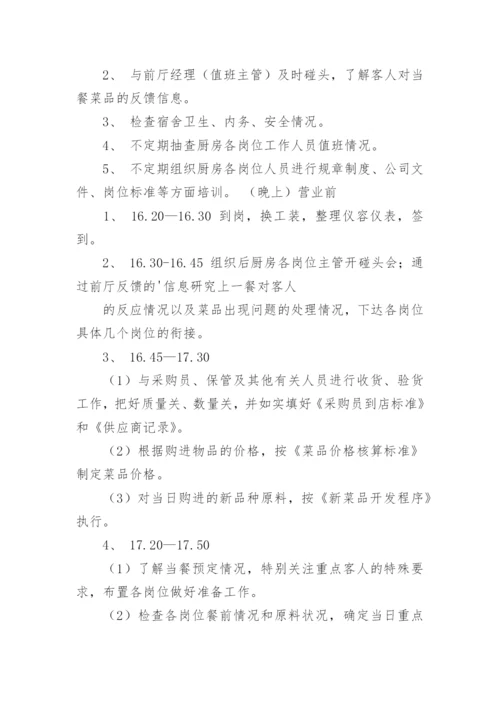 2、 与前厅经理（值班主管）及时碰头，了解客人对当餐菜品的反馈信息。

3、 检查宿舍卫生、内务、安全情况。

4、 不定期抽查厨房各岗位工作人员值班情况。

5、 不定期组织厨房各岗位人员进行规章制度、公司文件、岗位标准等方面培训。 （晚上）营业前

1、 16.20—16.30 到岗，换工装，整理仪容仪表，签到。

2、 16.30-16.45 组织后厨房各岗位主管开碰头会；通过前厅反馈的'信息研究上一餐对客人

的反应情况以及菜品出现问题的处理情况，下达各岗位具体几个岗位的衔接。

3、 16.45—17.30

（1）与采购员、保管及其他有关人员进行收货、验货工作，把好质量关、数量关，并如实填好《采购员到店标准》和《供应商记录》。

（2）根据购进物品的价格，按《菜品价格核算标准》制定菜品价格。

（3）对当日购进的新品种原料，按《新菜品开发程序》执行。

4、 17.20—17.50

（1）了解当餐预定情况，特别关注重点客人的特殊要求，布置各岗位做好准备工作。

（2）检查各岗位餐前情况和原料状况，确定当日重点